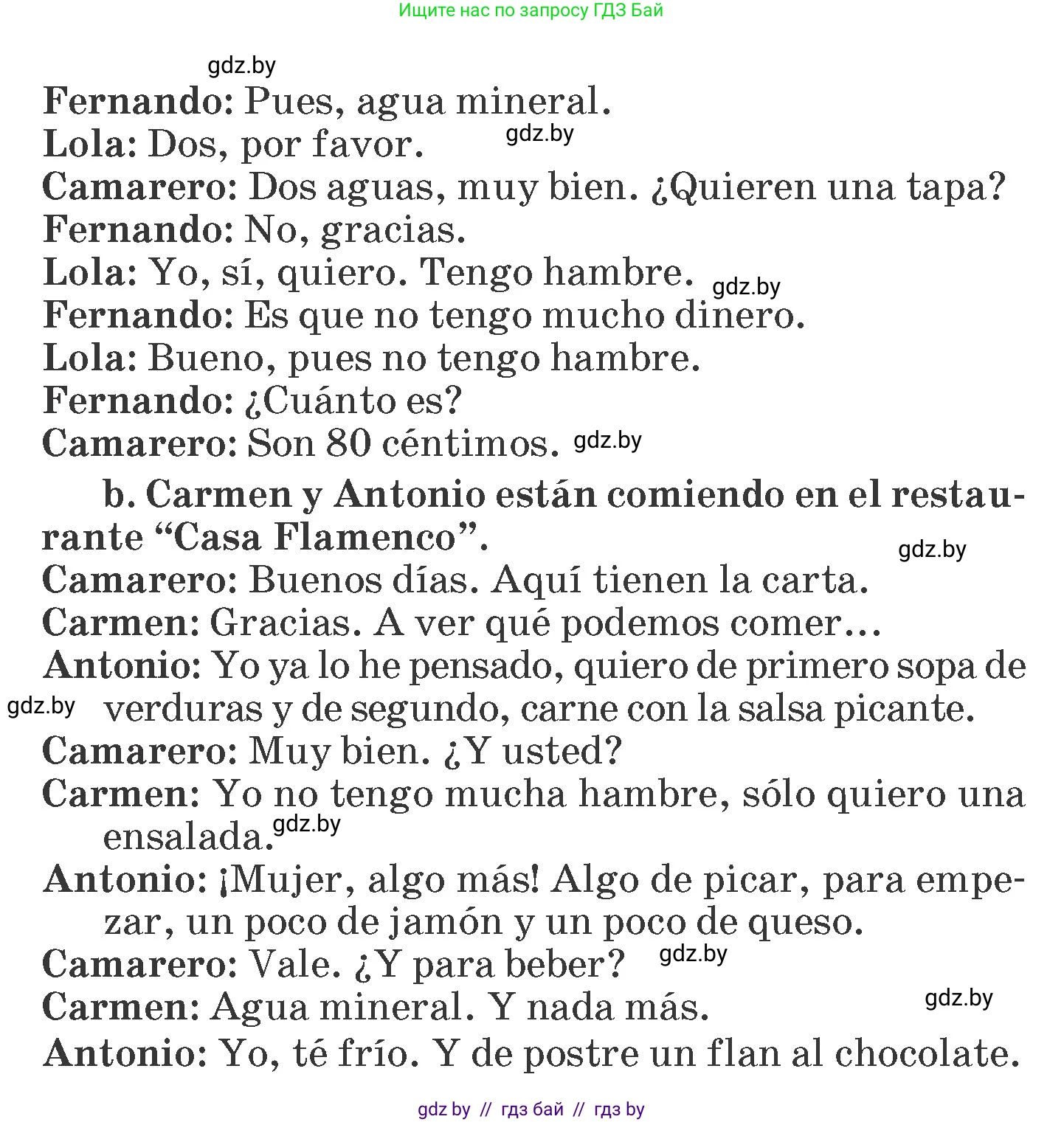 Ищите нас по запросу ГДЗ Бай

gdz.by

Fernando: Pues, agua mineral.

Lola: Dos, por favor. gdz.by

Camarero: Dos aguas, muy bien. ¿Quieren una tapa?

Fernando: No, gracias.

Lola: Yo, sí, quiero. Tengo hambre. gdz.by

Fernando: Es que no tengo mucho dinero.

Lola: Bueno, pues no tengo hambre.

Fernando: ¿Cuánto es?

Camarero: Son 80 céntimos. gdz.by

b. Carmen y Antonio están comiendo en el restaurante “Casa Flamenco”.

gdz.by

Camarero: Buenos días. Aquí tienen la carta.

Carmen: Gracias. A ver qué podemos comer…

Antonio: Yo ya lo he pensado, quiero de primero sopa de verduras y de segundo, carne con la salsa picante.

gdz.by

Camarero: Muy bien. ¿Y usted?

Carmen: Yo no tengo mucha hambre, sólo quiero una ensalada. gdz.by

Antonio: ¡Mujer, algo más! Algo de picar, para empezar, un poco de jamón y un poco de queso.

Camarero: Vale. ¿Y para beber? gdz.by

Carmen: Agua mineral. Y nada más. gdz.by

Antonio: Yo, té frío. Y de postre un flan al chocolate.

gdz by // гдз бай // гдз by